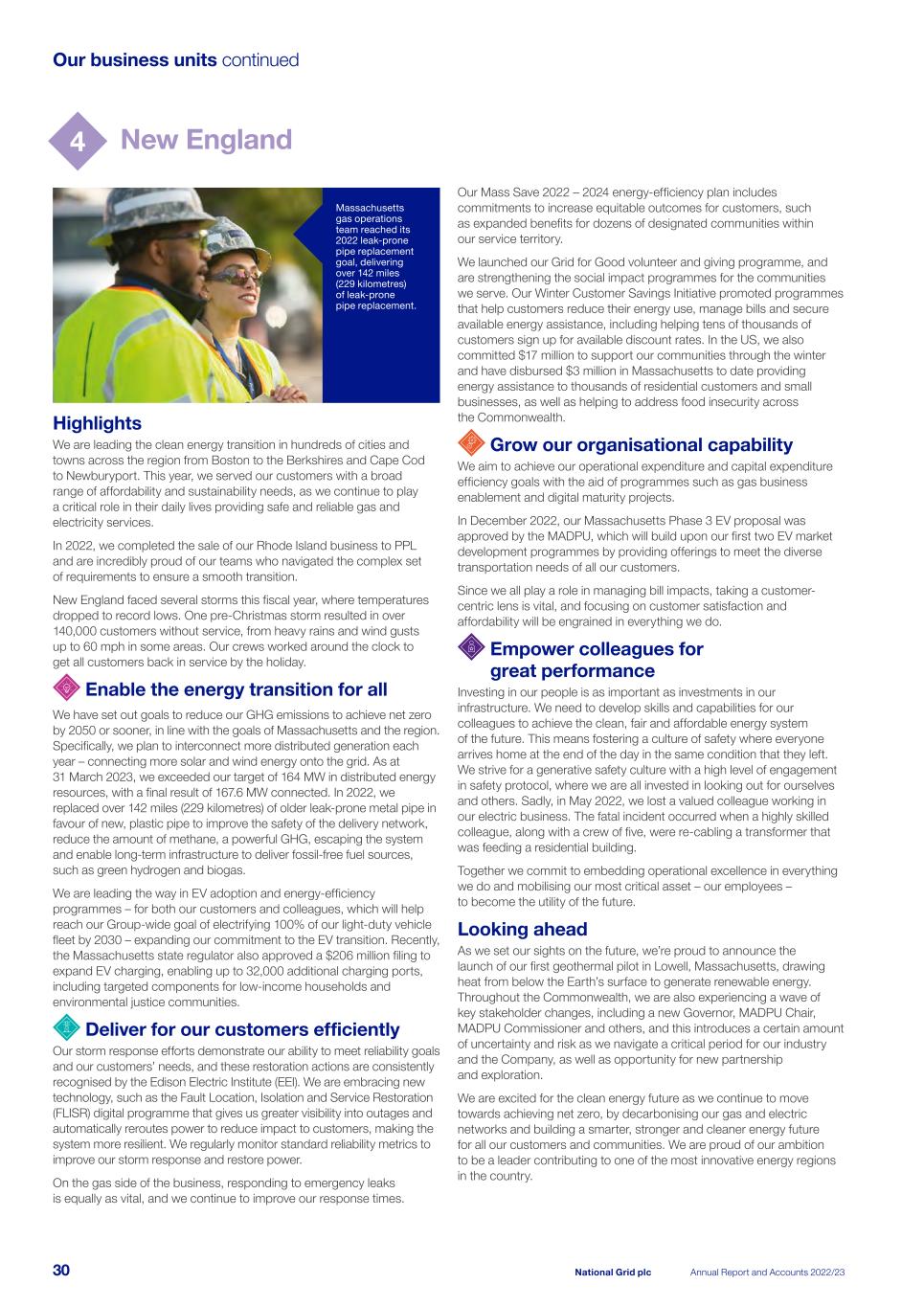 Our business units continued

4 New England

Massachusetts gas operations team reached its 2022 leak-prone pipe replacement goal, delivering over 142 miles (229 kilometres) of leak-prone pipe replacement.

Highlights
We are leading the clean energy transition in hundreds of cities and towns across the region from Boston to the Berkshires and Cape Cod to Newburyport. This year, we served our customers with a broad range of affordability and sustainability needs, as we continue to play a critical role in their daily lives providing safe and reliable gas and electricity services.

In 2022, we completed the sale of our Rhode Island business to PPL and are incredibly proud of our teams who navigated the complex set of requirements to ensure a smooth transition.

New England faced several storms this fiscal year, where temperatures dropped to record lows. One pre-Christmas storm resulted in over 140,000 customers without service, from heavy rains and wind gusts up to 60 mph in some areas. Our crews worked around the clock to get all customers back in service by the holiday.

Enable the energy transition for all
We have set out goals to reduce our GHG emissions to achieve net zero by 2050 or sooner, in line with the goals of Massachusetts and the region. Specifically, we plan to interconnect more distributed generation each year – connecting more solar and wind energy onto the grid. As at 31 March 2023, we exceeded our target of 164 MW in distributed energy resources, with a final result of 167.6 MW connected. In 2022, we replaced over 142 miles (229 kilometres) of older leak-prone metal pipe in favour of new, plastic pipe to improve the safety of the delivery network, reduce the amount of methane, a powerful GHG, escaping the system and enable long-term infrastructure to deliver fossil-free fuel sources, such as green hydrogen and biogas.

We are leading the way in EV adoption and energy-efficiency programmes – for both our customers and colleagues, which will help reach our Group-wide goal of electrifying 100% of our light-duty vehicle fleet by 2030 – expanding our commitment to the EV transition. Recently, the Massachusetts state regulator also approved a $206 million filing to expand EV charging, enabling up to 32,000 additional charging ports, including targeted components for low-income households and environmental justice communities.

Deliver for our customers efficiently
Our storm response efforts demonstrate our ability to meet reliability goals and our customers' needs, and these restoration actions are consistently recognised by the Edison Electric Institute (EEI). We are embracing new technology, such as the Fault Location, Isolation and Service Restoration (FLISR) digital programme that gives us greater visibility into outages and automatically reroutes power to reduce impact to customers, making the system more resilient. We regularly monitor standard reliability metrics to improve our storm response and restore power.

On the gas side of the business, responding to emergency leaks is equally as vital, and we continue to improve our response times.

Our Mass Save 2022 – 2024 energy-efficiency plan includes commitments to increase equitable outcomes for customers, such as expanded benefits for dozens of designated communities within our service territory.

We launched our Grid for Good volunteer and giving programme, and are strengthening the social impact programmes for the communities we serve. Our Winter Customer Savings Initiative promoted programmes that help customers reduce their energy use, manage bills and secure available energy assistance, including helping tens of thousands of customers sign up for available discount rates. In the US, we also committed $17 million to support our communities through the winter and have disbursed $3 million in Massachusetts to date providing energy assistance to thousands of residential customers and small businesses, as well as helping to address food insecurity across the Commonwealth.

Grow our organisational capability
We aim to achieve our operational expenditure and capital expenditure efficiency goals with the aid of programmes such as gas business enablement and digital maturity projects.

In December 2022, our Massachusetts Phase 3 EV proposal was approved by the MADPU, which will build upon our first two EV market development programmes by providing offerings to meet the diverse transportation needs of all our customers.

Since we all play a role in managing bill impacts, taking a customer-centric lens is vital, and focusing on customer satisfaction and affordability will be engrained in everything we do.

Empower colleagues for great performance
Investing in our people is as important as investments in our infrastructure. We need to develop skills and capabilities for our colleagues to achieve the clean, fair and affordable energy system of the future. This means fostering a culture of safety where everyone arrives home at the end of the day in the same condition that they left. We strive for a generative safety culture with a high level of engagement in safety protocol, where we are all invested in looking out for ourselves and others. Sadly, in May 2022, we lost a valued colleague working in our electric business. The fatal incident occurred when a highly skilled colleague, along with a crew of five, were re-cabling a transformer that was feeding a residential building.

Together we commit to embedding operational excellence in everything we do and mobilising our most critical asset – our employees – to become the utility of the future.

Looking ahead
As we set our sights on the future, we're proud to announce the launch of our first geothermal pilot in Lowell, Massachusetts, drawing heat from below the Earth's surface to generate renewable energy. Throughout the Commonwealth, we are also experiencing a wave of key stakeholder changes, including a new Governor, MADPU Chair, MADPU Commissioner and others, and this introduces a certain amount of uncertainty and risk as we navigate a critical period for our industry and the Company, as well as opportunity for new partnership and exploration.

We are excited for the clean energy future as we continue to move towards achieving net zero, by decarbonising our gas and electric networks and building a smarter, stronger and cleaner energy future for all our customers and communities. We are proud of our ambition to be a leader contributing to one of the most innovative energy regions in the country.

30 National Grid plc Annual Report and Accounts 2022/23